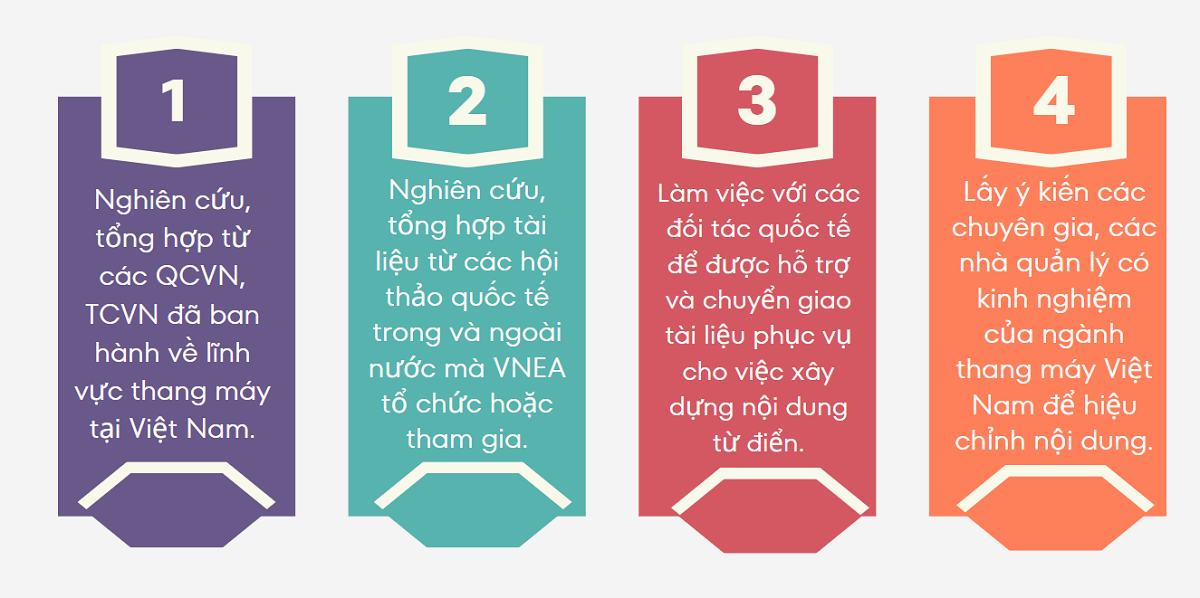 1

Nghiên cứu, tổng hợp từ các QCVN, TCVN đã ban hành về lĩnh vực thang máy tại Việt Nam.

2

Nghiên cứu, tổng hợp tài liệu từ các hội thảo quốc tế trong và ngoài nước mà VNEA tổ chức hoặc tham gia.

3

Làm việc với các đối tác quốc tế để được hỗ trợ và chuyển giao tài liệu phục vụ cho việc xây dựng nội dung từ điển.

4

Lấy ý kiến các chuyên gia, các nhà quản lý có kinh nghiệm của ngành thang máy Việt Nam để hiệu chỉnh nội dung.